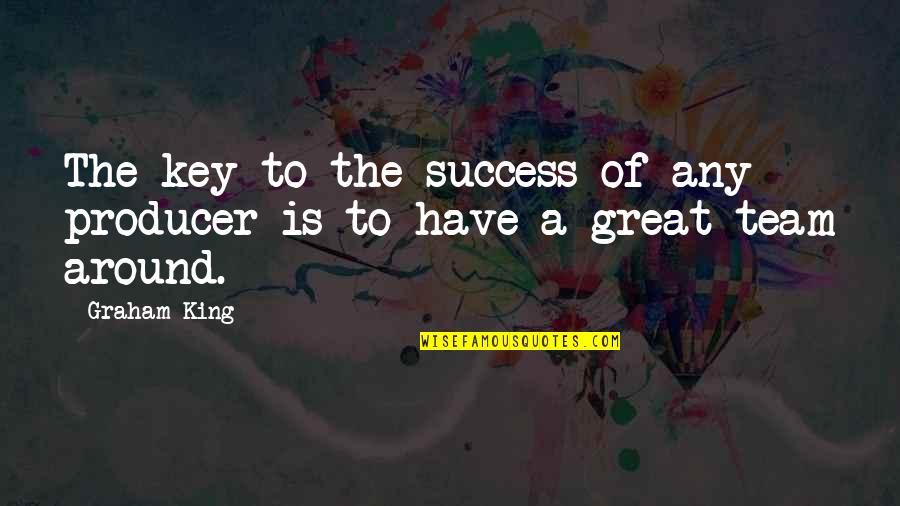 The key to the success of any producer is to have a great team around.

Graham King

WISEFAMOUSQUOTES.COM